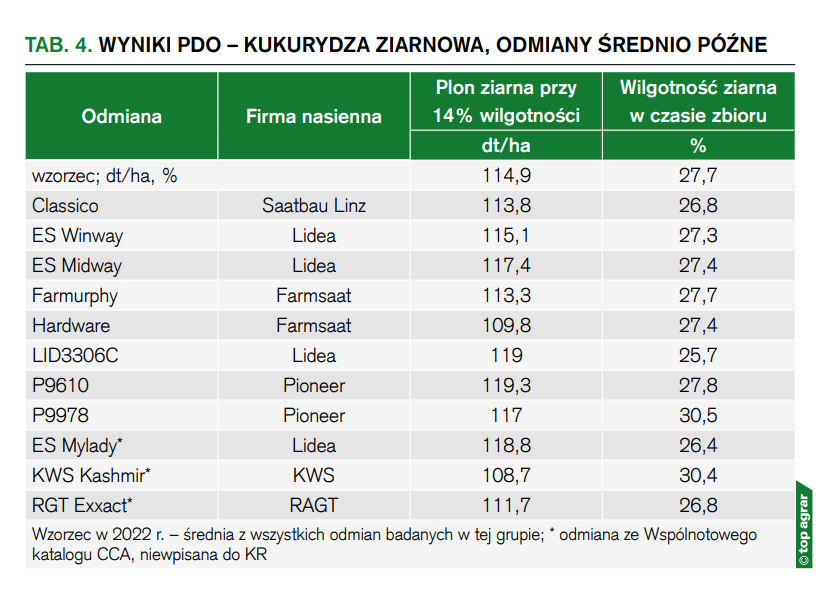 TAB. 4. WYNIKI PDO – KUKURYDZA ZIARNOWA, ODMIANY ŚREDNIO PÓŹNE

| Odmiana | Firma nasienna | Plon ziarna przy 14% wilgotności dt/ha | Wilgotność ziarna w czasie zbioru % |
|---|---|---|---|
| wzorzec; dt/ha, % | | 114,9 | 27,7 |
| Classico | Saatbau Linz | 113,8 | 26,8 |
| ES Winway | Lidea | 115,1 | 27,3 |
| ES Midway | Lidea | 117,4 | 27,4 |
| Farmurphy | Farmsaat | 113,3 | 27,7 |
| Hardware | Farmsaat | 109,8 | 27,4 |
| LID3306C | Lidea | 119 | 25,7 |
| P9610 | Pioneer | 119,3 | 27,8 |
| P9978 | Pioneer | 117 | 30,5 |
| ES Mylady* | Lidea | 118,8 | 26,4 |
| KWS Kashmir* | KWS | 108,7 | 30,4 |
| RGT Exxact* | RAGT | 111,7 | 26,8 |

Wzorzec w 2022 r. – średnia z wszystkich odmian badanych w tej grupie; * odmiana ze Wspólnotowego katalogu CCA, niewpisana do KR

© top agrar